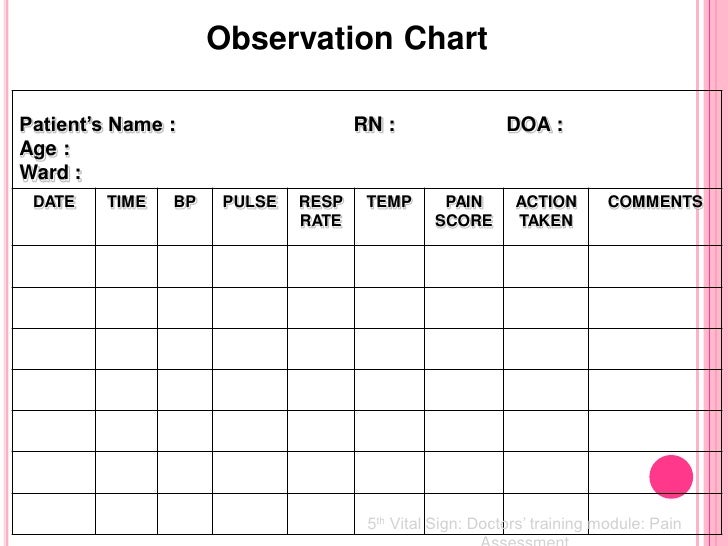 Observation Chart

Patient's Name : RN : DOA :
Age :
Ward :

| DATE | TIME | BP | PULSE | RESP RATE | TEMP | PAIN SCORE | ACTION TAKEN | COMMENTS |
|---|---|---|---|---|---|---|---|---|
| | | | | | | | | |
| | | | | | | | | |
| | | | | | | | | |
| | | | | | | | | |
| | | | | | | | | |
| | | | | | | | | |
| | | | | | | | | |

5th Vital Sign: Doctors' training module: Pain Assessment